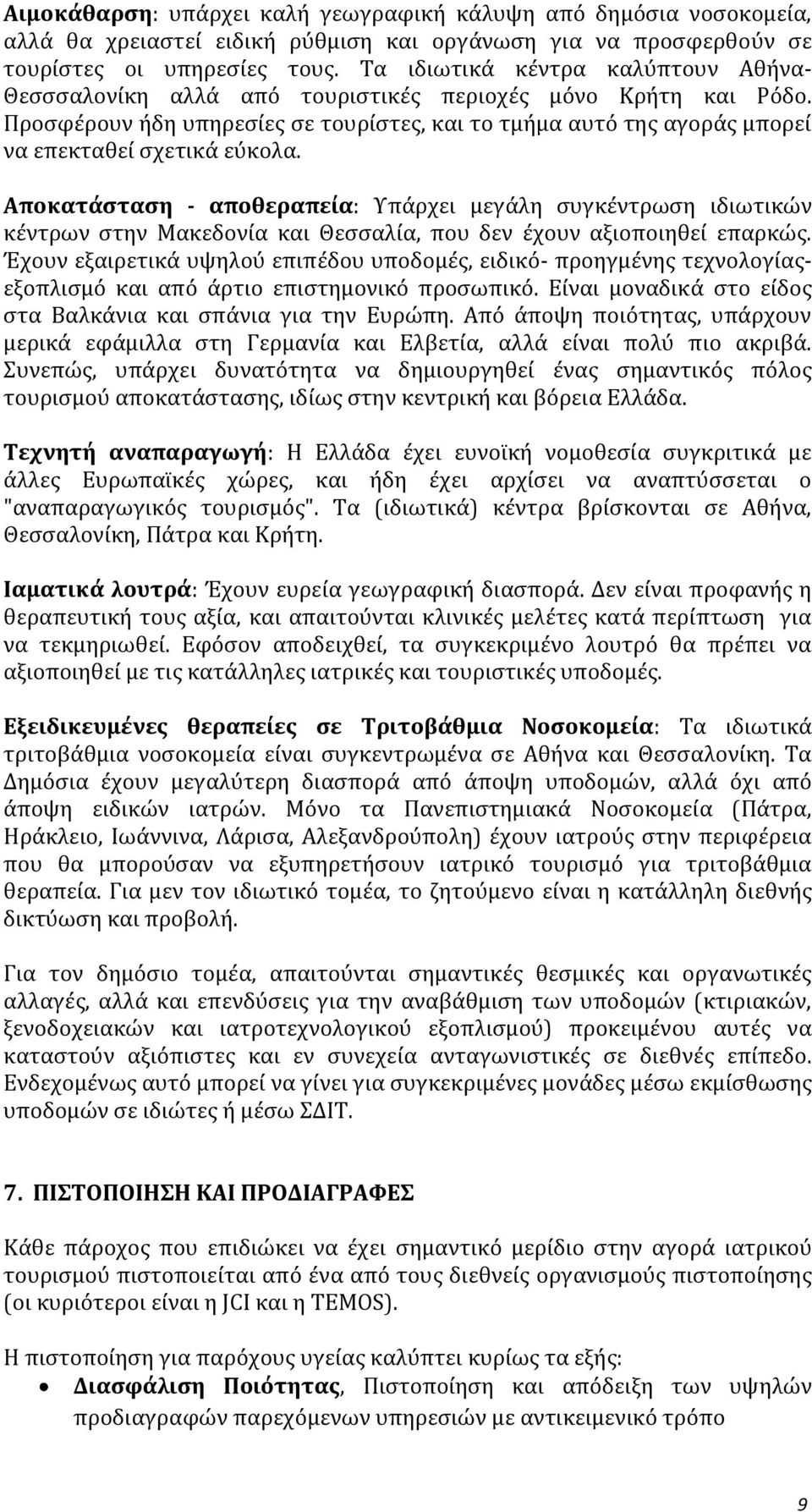 Αιμοκάθαρση: υπάρχει καλή γεωγραφική κάλυψη από δημόσια νοσοκομεία, αλλά θα χρειαστεί ειδική ρύθμιση και οργάνωση για να προσφερθούν σε τουρίστες οι υπηρεσίες τους. Τα ιδιωτικά κέντρα καλύπτουν Αθήνα-Θεσσσαλονίκη αλλά από τουριστικές περιοχές μόνο Κρήτη και Ρόδο. Προσφέρουν ήδη υπηρεσίες σε τουρίστες, και το τμήμα αυτό της αγοράς μπορεί να επεκταθεί σχετικά εύκολα.

Αποκατάσταση - αποθεραπεία: Υπάρχει μεγάλη συγκέντρωση ιδιωτικών κέντρων στην Μακεδονία και Θεσσαλία, που δεν έχουν αξιοποιηθεί επαρκώς. Έχουν εξαιρετικά υψηλού επιπέδου υποδομές, ειδικό- προηγμένης τεχνολογίας- εξοπλισμό και από άρτιο επιστημονικό προσωπικό. Είναι μοναδικά στο είδος στα Βαλκάνια και σπάνια για την Ευρώπη. Από άποψη ποιότητας, υπάρχουν μερικά εφάμιλλα στη Γερμανία και Ελβετία, αλλά είναι πολύ πιο ακριβά. Συνεπώς, υπάρχει δυνατότητα να δημιουργηθεί ένας σημαντικός πόλος τουρισμού αποκατάστασης, ιδίως στην κεντρική και βόρεια Ελλάδα.

Τεχνητή αναπαραγωγή: Η Ελλάδα έχει ευνοϊκή νομοθεσία συγκριτικά με άλλες Ευρωπαϊκές χώρες, και ήδη έχει αρχίσει να αναπτύσσεται ο "αναπαραγωγικός τουρισμός". Τα (ιδιωτικά) κέντρα βρίσκονται σε Αθήνα, Θεσσαλονίκη, Πάτρα και Κρήτη.

Ιαματικά λουτρά: Έχουν ευρεία γεωγραφική διασπορά. Δεν είναι προφανής η θεραπευτική τους αξία, και απαιτούνται κλινικές μελέτες κατά περίπτωση για να τεκμηριωθεί. Εφόσον αποδειχθεί, τα συγκεκριμένο λουτρό θα πρέπει να αξιοποιηθεί με τις κατάλληλες ιατρικές και τουριστικές υποδομές.

Εξειδικευμένες θεραπείες σε Τριτοβάθμια Νοσοκομεία: Τα ιδιωτικά τριτοβάθμια νοσοκομεία είναι συγκεντρωμένα σε Αθήνα και Θεσσαλονίκη. Τα Δημόσια έχουν μεγαλύτερη διασπορά από άποψη υποδομών, αλλά όχι από άποψη ειδικών ιατρών. Μόνο τα Πανεπιστημιακά Νοσοκομεία (Πάτρα, Ηράκλειο, Ιωάννινα, Λάρισα, Αλεξανδρούπολη) έχουν ιατρούς στην περιφέρεια που θα μπορούσαν να εξυπηρετήσουν ιατρικό τουρισμό για τριτοβάθμια θεραπεία. Για μεν τον ιδιωτικό τομέα, το ζητούμενο είναι η κατάλληλη διεθνής δικτύωση και προβολή.

Για τον δημόσιο τομέα, απαιτούνται σημαντικές θεσμικές και οργανωτικές αλλαγές, αλλά και επενδύσεις για την αναβάθμιση των υποδομών (κτιριακών, ξενοδοχειακών και ιατροτεχνολογικού εξοπλισμού) προκειμένου αυτές να καταστούν αξιόπιστες και εν συνεχεία ανταγωνιστικές σε διεθνές επίπεδο. Ενδεχομένως αυτό μπορεί να γίνει για συγκεκριμένες μονάδες μέσω εκμίσθωσης υποδομών σε ιδιώτες ή μέσω ΣΔΙΤ.

7. ΠΙΣΤΟΠΟΙΗΣΗ ΚΑΙ ΠΡΟΔΙΑΓΡΑΦΕΣ

Κάθε πάροχος που επιδιώκει να έχει σημαντικό μερίδιο στην αγορά ιατρικού τουρισμού πιστοποιείται από ένα από τους διεθνείς οργανισμούς πιστοποίησης (οι κυριότεροι είναι η JCI και η TEMOS).

Η πιστοποίηση για παρόχους υγείας καλύπτει κυρίως τα εξής:
• Διασφάλιση Ποιότητας, Πιστοποίηση και απόδειξη των υψηλών προδιαγραφών παρεχόμενων υπηρεσιών με αντικειμενικό τρόπο

9